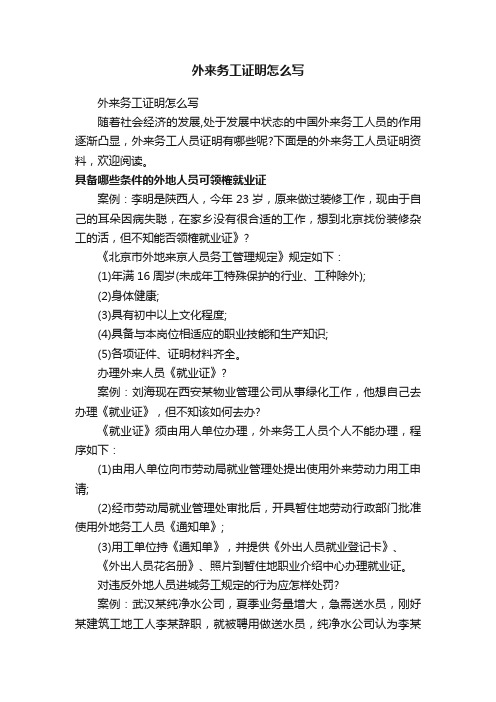 外来务工证明怎么写

外来务工证明怎么写

随着社会经济的发展,处于发展中状态的中国外来务工人员的作用逐渐凸显，外来务工人员证明有哪些呢?下面是的外来务工人员证明资料，欢迎阅读。

具备哪些条件的外地人员可领榷就业证

案例：李明是陕西人，今年 23 岁，原来做过装修工作，现由于自己的耳朵因病失聪，在家乡没有很合适的工作，想到北京找份装修杂工的活，但不知能否领榷就业证》?

《北京市外地来京人员务工管理规定》规定如下：

(1)年满 16 周岁(未成年工特殊保护的行业、工种除外);

(2)身体健康;

(3)具有初中以上文化程度;

(4)具备与本岗位相适应的职业技能和生产知识;

(5)各项证件、证明材料齐全。

办理外来人员《就业证》?

案例：刘海现在西安某物业管理公司从事绿化工作，他想自己去办理《就业证》，但不知该如何去办?

《就业证》须由用人单位办理，外来务工人员个人不能办理，程序如下：

(1)由用人单位向市劳动局就业管理处提出使用外来劳动力用工申请;

(2)经市劳动局就业管理处审批后，开具暂住地劳动行政部门批准使用外地务工人员《通知单》;

(3)用工单位持《通知单》，并提供《外出人员就业登记卡》、《外出人员花名册》、照片到暂住地职业介绍中心办理就业证。

对违反外地人员进城务工规定的行为应怎样处罚?

案例：武汉某纯净水公司，夏季业务量增大，急需送水员，刚好某建筑工地工人李某辞职，就被聘用做送水员，纯净水公司认为李某